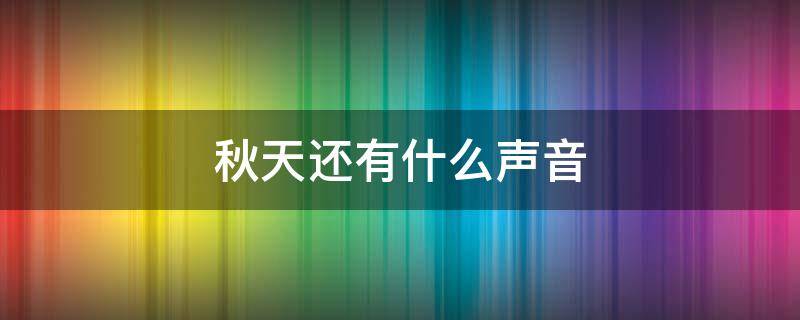 秋天还有什么声音